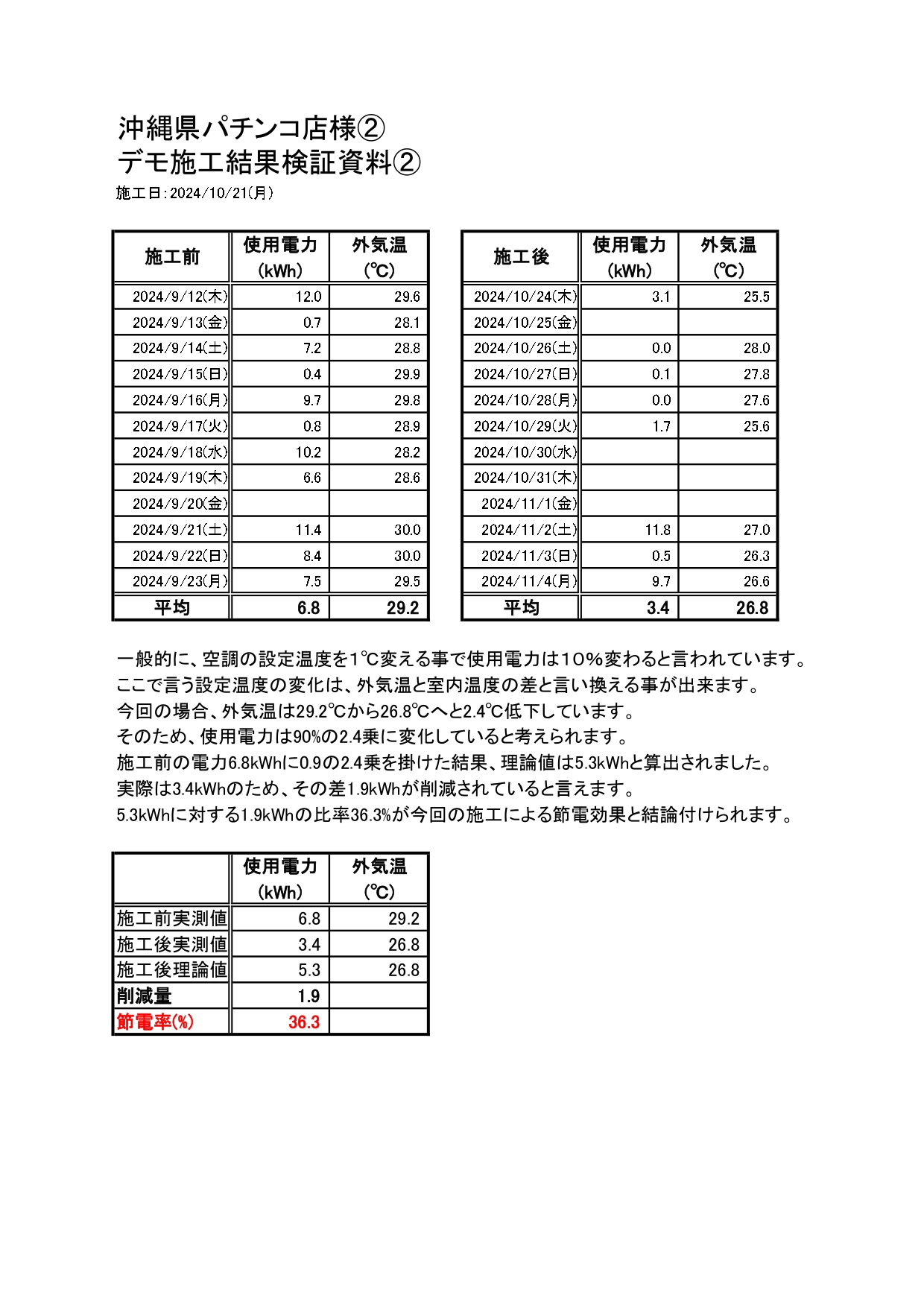 沖縄県パチンコ店様②
デモ施工結果検証資料②
施工日：2024/10/21(月)

| 施工前 | 使用電力 (kWh) | 外気温 (℃) |
|---|---|---|
| 2024/9/12(木) | 12.0 | 29.6 |
| 2024/9/13(金) | 0.7 | 28.1 |
| 2024/9/14(土) | 7.2 | 28.8 |
| 2024/9/15(日) | 0.4 | 29.9 |
| 2024/9/16(月) | 9.7 | 29.8 |
| 2024/9/17(火) | 0.8 | 28.9 |
| 2024/9/18(水) | 10.2 | 28.2 |
| 2024/9/19(木) | 6.6 | 28.6 |
| 2024/9/20(金) | | |
| 2024/9/21(土) | 11.4 | 30.0 |
| 2024/9/22(日) | 8.4 | 30.0 |
| 2024/9/23(月) | 7.5 | 29.5 |
| 平均 | 6.8 | 29.2 |

| 施工後 | 使用電力 (kWh) | 外気温 (℃) |
|---|---|---|
| 2024/10/24(木) | 3.1 | 25.5 |
| 2024/10/25(金) | | |
| 2024/10/26(土) | 0.0 | 28.0 |
| 2024/10/27(日) | 0.1 | 27.8 |
| 2024/10/28(月) | 0.0 | 27.6 |
| 2024/10/29(火) | 1.7 | 25.6 |
| 2024/10/30(水) | | |
| 2024/10/31(木) | | |
| 2024/11/1(金) | | |
| 2024/11/2(土) | 11.8 | 27.0 |
| 2024/11/3(日) | 0.5 | 26.3 |
| 2024/11/4(月) | 9.7 | 26.6 |
| 平均 | 3.4 | 26.8 |

一般的に、空調の設定温度を1℃変える事で使用電力は10%変わると言われています。
ここで言う設定温度の変化は、外気温と室内温度の差と言い換える事が出来ます。
今回の場合、外気温は29.2℃から26.8℃へと2.4℃低下しています。
そのため、使用電力は90%の2.4乗に変化していると考えられます。
施工前の電力6.8kWhに0.9の2.4乗を掛けた結果、理論値は5.3kWhと算出されました。
実際は3.4kWhのため、その差1.9kWhが削減されていると言えます。
5.3kWhに対する1.9kWhの比率36.3%が今回の施工による節電効果と結論付けられます。

| | 使用電力 (kWh) | 外気温 (℃) |
|---|---|---|
| 施工前実測値 | 6.8 | 29.2 |
| 施工後実測値 | 3.4 | 26.8 |
| 施工後理論値 | 5.3 | 26.8 |
| 削減量 | 1.9 | |
| 節電率(%) | 36.3 | |